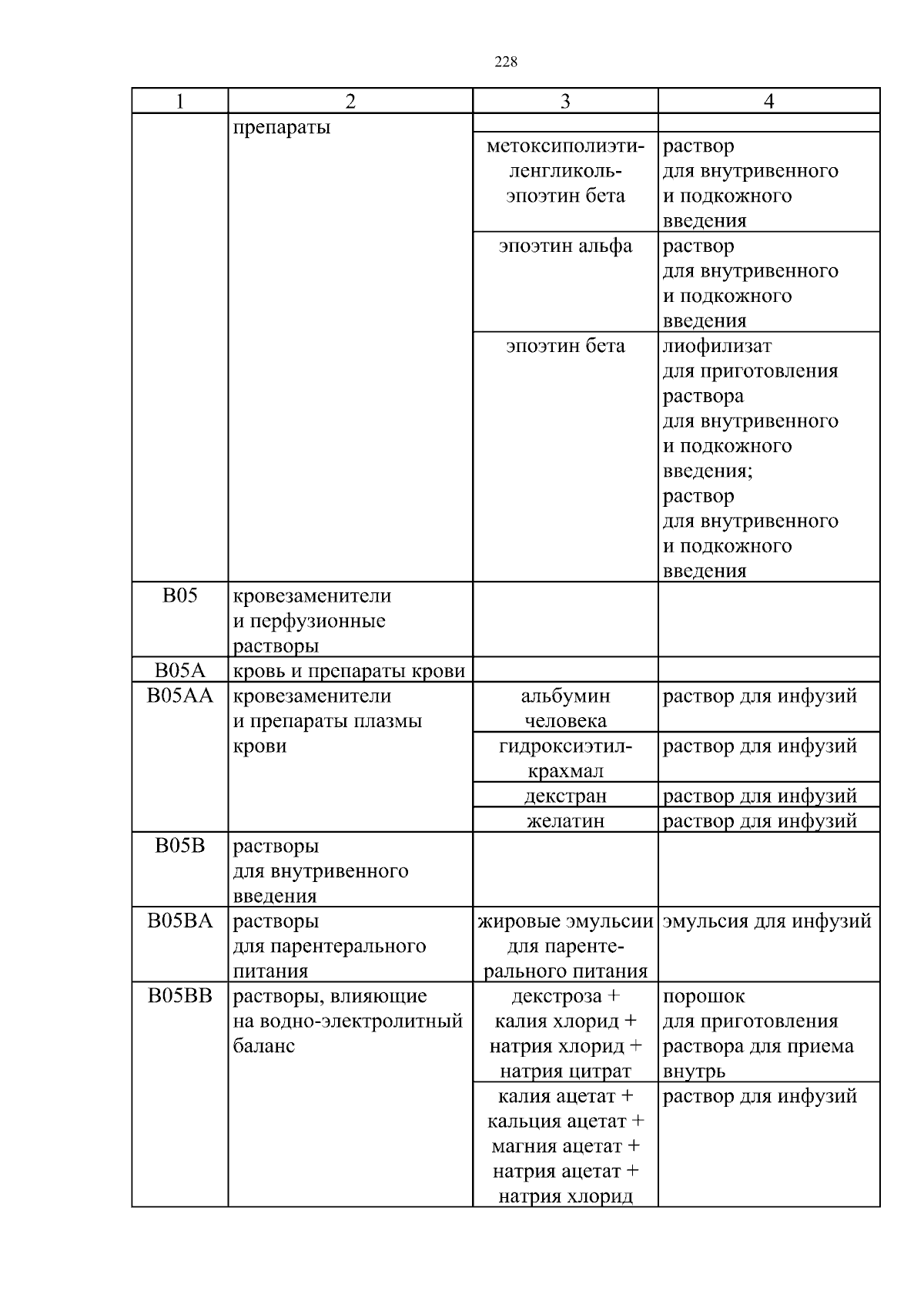 228

| 1 | 2 | 3 | 4 |
|---|---|---|---|
| | препараты | | |
| | | метоксиполиэтиленгликоль-эпоэтин бета | раствор для внутривенного и подкожного введения |
| | | эпоэтин альфа | раствор для внутривенного и подкожного введения |
| | | эпоэтин бета | лиофилизат для приготовления раствора для внутривенного и подкожного введения; раствор для внутривенного и подкожного введения |
| B05 | кровезаменители и перфузионные растворы | | |
| B05A | кровь и препараты крови | | |
| B05AA | кровезаменители и препараты плазмы крови | альбумин человека | раствор для инфузий |
| | | гидроксиэтилкрахмал | раствор для инфузий |
| | | декстран | раствор для инфузий |
| | | желатин | раствор для инфузий |
| B05B | растворы для внутривенного введения | | |
| B05BA | растворы для парентерального питания | жировые эмульсии для парентерального питания | эмульсия для инфузий |
| B05BB | растворы, влияющие на водно-электролитный баланс | декстроза + калия хлорид + натрия хлорид + натрия цитрат | порошок для приготовления раствора для приема внутрь |
| | | калия ацетат + кальция ацетат + магния ацетат + натрия ацетат + натрия хлорид | раствор для инфузий |